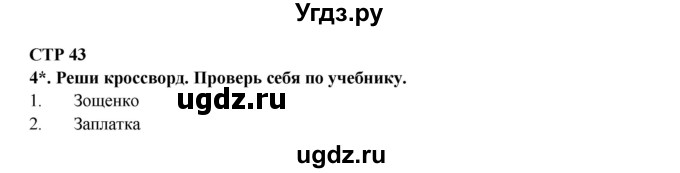 Угдз.ру

СТР 43

4*. Реши кроссворд. Проверь себя по учебнику.

1. Зощенко

ugdz.ru

2. Заплатка

ugdz.ru